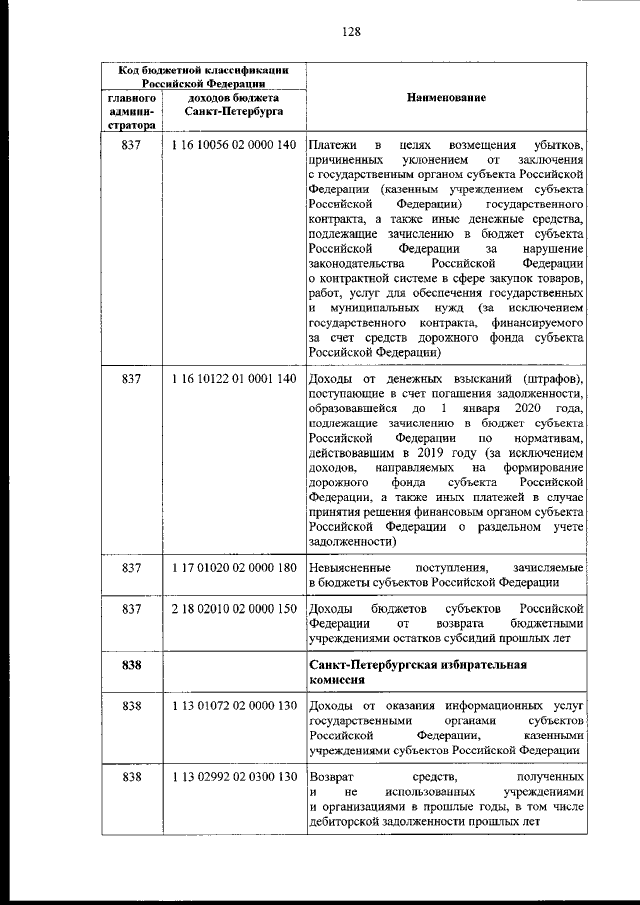 128

| Код бюджетной классификации Российской Федерации |  | Наименование |
|---|---|---|
| главного администратора | доходов бюджета Санкт-Петербурга |  |
| 837 | 1 16 10056 02 0000 140 | Платежи в целях возмещения убытков, причиненных уклонением от заключения с государственным органом субъекта Российской Федерации (казенным учреждением субъекта Российской Федерации) государственного контракта, а также иные денежные средства, подлежащие зачислению в бюджет субъекта Российской Федерации за нарушение законодательства Российской Федерации о контрактной системе в сфере закупок товаров, работ, услуг для обеспечения государственных и муниципальных нужд (за исключением государственного контракта, финансируемого за счет средств дорожного фонда субъекта Российской Федерации) |
| 837 | 1 16 10122 01 0001 140 | Доходы от денежных взысканий (штрафов), поступающие в счет погашения задолженности, образовавшейся до 1 января 2020 года, подлежащие зачислению в бюджет субъекта Российской Федерации по нормативам, действовавшим в 2019 году (за исключением доходов, направляемых на формирование дорожного фонда субъекта Российской Федерации, а также иных платежей в случае принятия решения финансовым органом субъекта Российской Федерации о раздельном учете задолженности) |
| 837 | 1 17 01020 02 0000 180 | Невыясненные поступления, зачисляемые в бюджеты субъектов Российской Федерации |
| 837 | 2 18 02010 02 0000 150 | Доходы бюджетов субъектов Российской Федерации от возврата бюджетными учреждениями остатков субсидий прошлых лет |
| 838 |  | Санкт-Петербургская избирательная комиссия |
| 838 | 1 13 01072 02 0000 130 | Доходы от оказания информационных услуг государственными органами субъектов Российской Федерации, казенными учреждениями субъектов Российской Федерации |
| 838 | 1 13 02992 02 0300 130 | Возврат средств, полученных и не использованных учреждениями и организациями в прошлые годы, в том числе дебиторской задолженности прошлых лет |